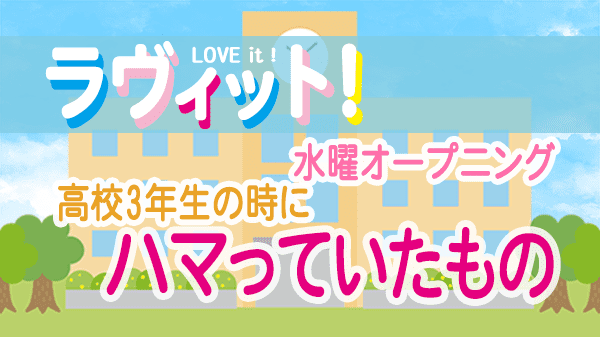 LOVE it !
ラヴィット!

水曜オープニング
高校3年生の時に
ハマっていたもの